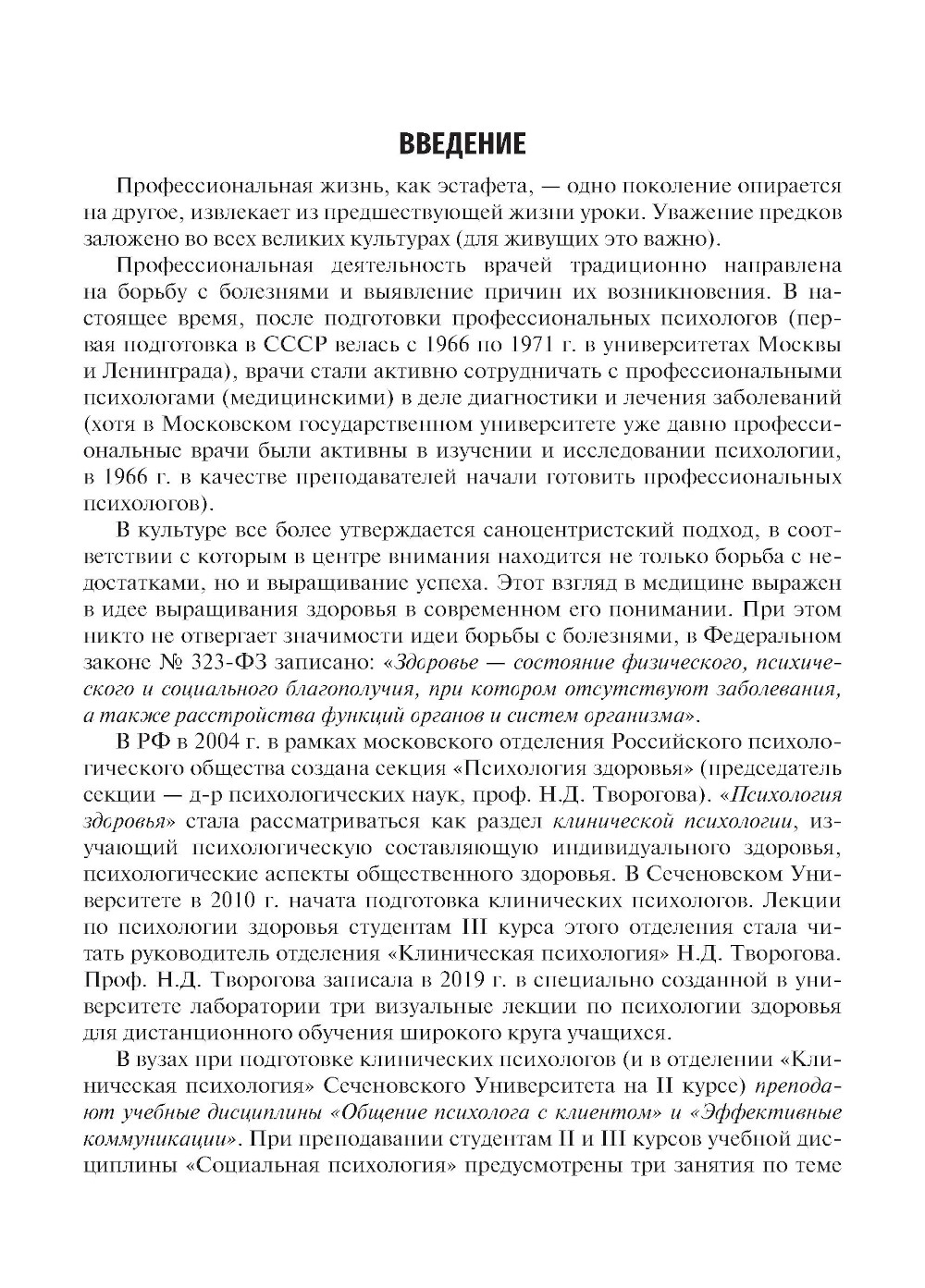 ВВЕДЕНИЕ

Профессиональная жизнь, как эстафета, — одно поколение опирается на другое, извлекает из предшествующей жизни уроки. Уважение предков заложено во всех великих культурах (для живущих это важно).

Профессиональная деятельность врачей традиционно направлена на борьбу с болезнями и выявление причин их возникновения. В настоящее время, после подготовки профессиональных психологов (первая подготовка в СССР велась с 1966 по 1971 г. в университетах Москвы и Ленинграда), врачи стали активно сотрудничать с профессиональными психологами (медицинскими) в деле диагностики и лечения заболеваний (хотя в Московском государственном университете уже давно профессиональные врачи были активны в изучении и исследовании психологии, в 1966 г. в качестве преподавателей начали готовить профессиональных психологов).

В культуре все более утверждается саноцентристский подход, в соответствии с которым в центре внимания находится не только борьба с недостатками, но и выращивание успеха. Этот взгляд в медицине выражен в идее выращивания здоровья в современном его понимании. При этом никто не отвергает значимости идеи борьбы с болезнями, в Федеральном законе № 323-ФЗ записано: «Здоровье — состояние физического, психического и социального благополучия, при котором отсутствуют заболевания, а также расстройства функций органов и систем организма».

В РФ в 2004 г. в рамках московского отделения Российского психологического общества создана секция «Психология здоровья» (председатель секции — д-р психологических наук, проф. Н.Д. Творогова). «Психология здоровья» стала рассматриваться как раздел клинической психологии, изучающий психологическую составляющую индивидуального здоровья, психологические аспекты общественного здоровья. В Сеченовском Университете в 2010 г. начата подготовка клинических психологов. Лекции по психологии здоровья студентам III курса этого отделения стала читать руководитель отделения «Клиническая психология» Н.Д. Творогова. Проф. Н.Д. Творогова записала в 2019 г. в специально созданной в университете лаборатории три визуальные лекции по психологии здоровья для дистанционного обучения широкого круга учащихся.

В вузах при подготовке клинических психологов (и в отделении «Клиническая психология» Сеченовского Университета на II курсе) преподают учебные дисциплины «Общение психолога с клиентом» и «Эффективные коммуникации». При преподавании студентам II и III курсов учебной дисциплины «Социальная психология» предусмотрены три занятия по теме